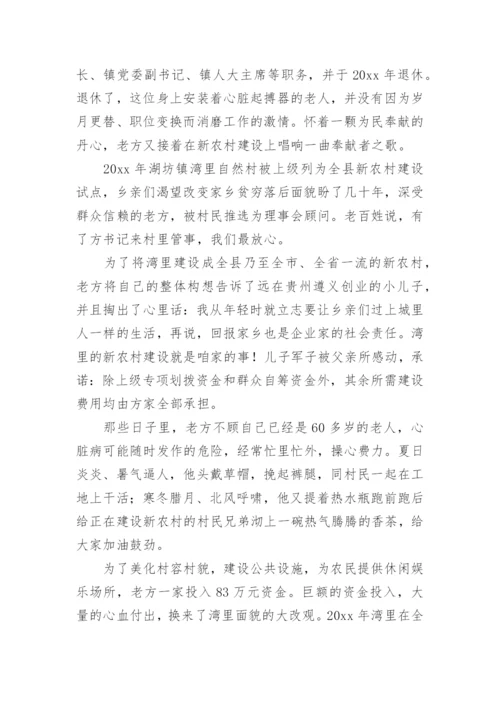 长、镇党委副书记、镇人大主席等职务，并于20xx年退休。退休了，这位身上安装着心脏起搏器的老人，并没有因为岁月更替、职位变换而消磨工作的激情。怀着一颗为民奉献的丹心，老方又接着在新农村建设上唱响一曲奉献者之歌。

20xx年湖坊镇湾里自然村被上级列为全县新农村建设试点，乡亲们渴望改变家乡贫穷落后面貌盼了几十年，深受群众信赖的老方，被村民推选为理事会顾问。老百姓说，有了方书记来村里管事，我们最放心。

为了将湾里建设成全县乃至全市、全省一流的新农村，老方将自己的整体构想告诉了远在贵州遵义创业的小儿子，并且掏出了心里话：我从年轻时就立志要让乡亲们过上城里人一样的生活，再说，回报家乡也是企业家的社会责任。湾里的新农村建设就是咱家的事！儿子军子被父亲所感动，承诺：除上级专项划拨资金和群众自筹资金外，其余所需建设费用均由方家全部承担。

那些日子里，老方不顾自己已经是60多岁的老人，心脏病可能随时发作的危险，经常忙里忙外，操心费力。夏日炎炎、暑气逼人，他头戴草帽，挽起裤腿，同村民一起在工地上干活；寒冬腊月、北风呼啸，他又提着热水瓶跑前跑后给正在建设新农村的村民兄弟沏上一碗热气腾腾的香茶，给大家加油鼓劲。

为了美化村容村貌，建设公共设施，为农民提供休闲娱乐场所，老方一家投入83万元资金。巨额的资金投入，大量的心血付出，换来了湾里面貌的大改观。20xx年湾里在全